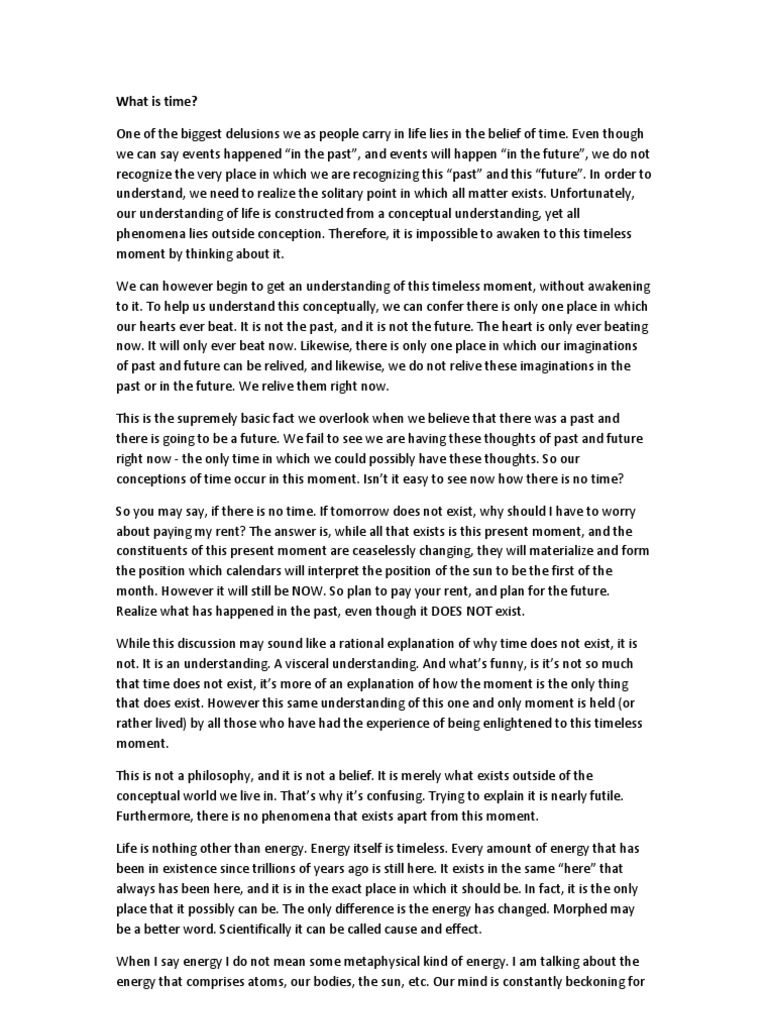 What is time?

One of the biggest delusions we as people carry in life lies in the belief of time. Even though we can say events happened “in the past”, and events will happen “in the future”, we do not recognize the very place in which we are recognizing this “past” and this “future”. In order to understand, we need to realize the solitary point in which all matter exists. Unfortunately, our understanding of life is constructed from a conceptual understanding, yet all phenomena lies outside conception. Therefore, it is impossible to awaken to this timeless moment by thinking about it.

We can however begin to get an understanding of this timeless moment, without awakening to it. To help us understand this conceptually, we can confer there is only one place in which our hearts ever beat. It is not the past, and it is not the future. The heart is only ever beating now. It will only ever beat now. Likewise, there is only one place in which our imaginations of past and future can be relived, and likewise, we do not relive these imaginations in the past or in the future. We relive them right now.

This is the supremely basic fact we overlook when we believe that there was a past and there is going to be a future. We fail to see we are having these thoughts of past and future right now - the only time in which we could possibly have these thoughts. So our conceptions of time occur in this moment. Isn’t it easy to see now how there is no time?

So you may say, if there is no time. If tomorrow does not exist, why should I have to worry about paying my rent? The answer is, while all that exists is this present moment, and the constituents of this present moment are ceaselessly changing, they will materialize and form the position which calendars will interpret the position of the sun to be the first of the month. However it will still be NOW. So plan to pay your rent, and plan for the future. Realize what has happened in the past, even though it DOES NOT exist.

While this discussion may sound like a rational explanation of why time does not exist, it is not. It is an understanding. A visceral understanding. And what’s funny, is it’s not so much that time does not exist, it’s more of an explanation of how the moment is the only thing that does exist. However this same understanding of this one and only moment is held (or rather lived) by all those who have had the experience of being enlightened to this timeless moment.

This is not a philosophy, and it is not a belief. It is merely what exists outside of the conceptual world we live in. That’s why it’s confusing. Trying to explain it is nearly futile. Furthermore, there is no phenomena that exists apart from this moment.

Life is nothing other than energy. Energy itself is timeless. Every amount of energy that has been in existence since trillions of years ago is still here. It exists in the same “here” that always has been here, and it is in the exact place in which it should be. In fact, it is the only place that it possibly can be. The only difference is the energy has changed. Morphed may be a better word. Scientifically it can be called cause and effect.

When I say energy I do not mean some metaphysical kind of energy. I am talking about the energy that comprises atoms, our bodies, the sun, etc. Our mind is constantly beckoning for